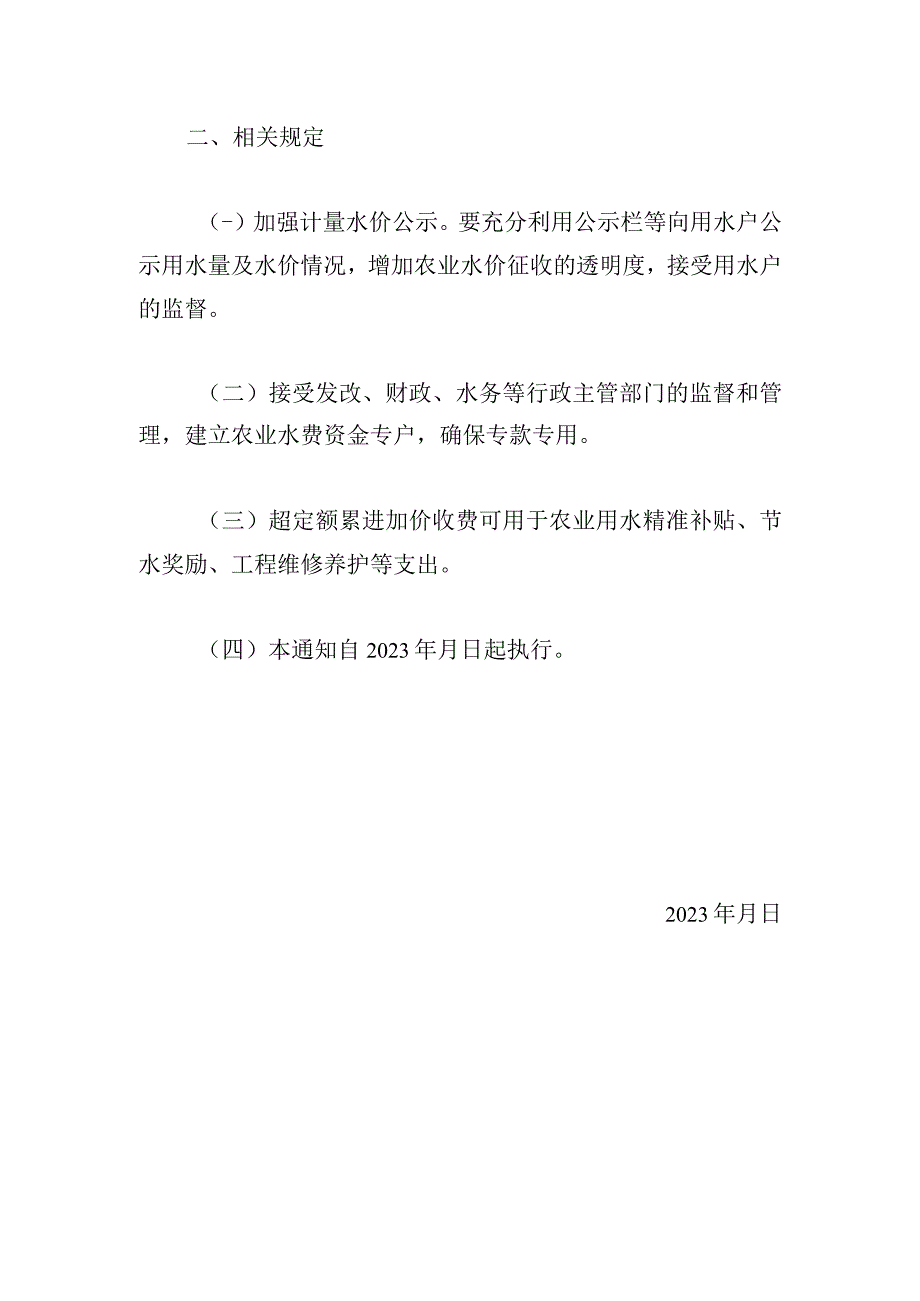 二、相关规定

(-)加强计量水价公示。要充分利用公示栏等向用水户公示用水量及水价情况，增加农业水价征收的透明度，接受用水户的监督。

（二）接受发改、财政、水务等行政主管部门的监督和管理，建立农业水费资金专户，确保专款专用。

（三）超定额累进加价收费可用于农业用水精准补贴、节水奖励、工程维修养护等支出。

（四）本通知自2023年月日起执行。

2023年月日